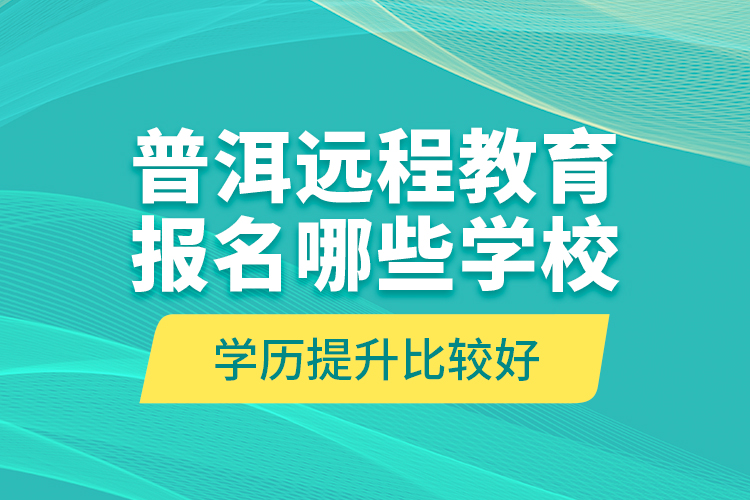 普洱远程教育
报名哪些学校

学历提升比较好